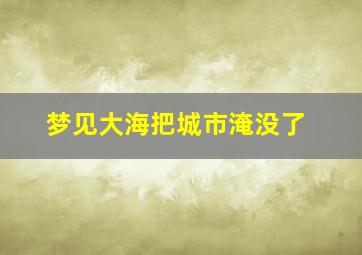 梦见大海把城市淹没了